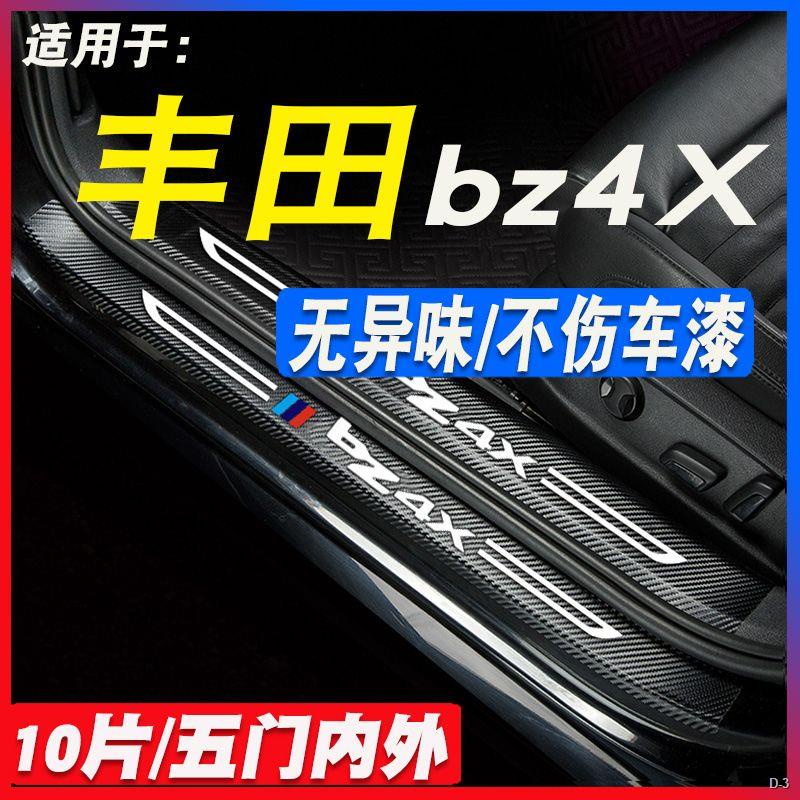 适用于:

丰田 bz4X

无异味/不伤车漆

bz4X

bz4X

10片/五门内外

D-3